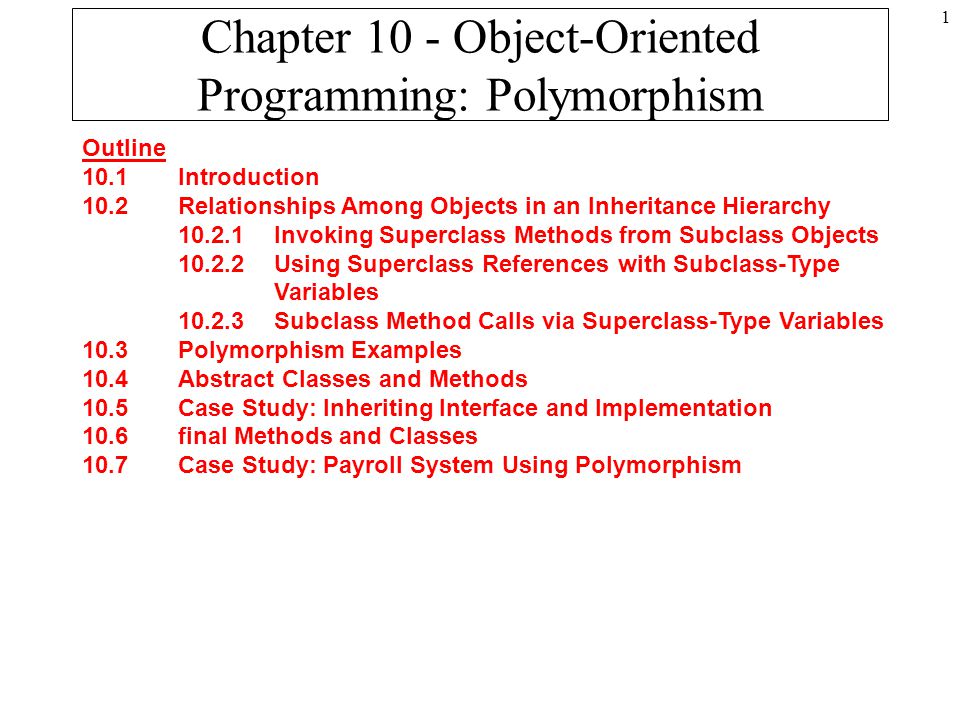 1

Chapter 10 - Object-Oriented Programming: Polymorphism

Outline
10.1 Introduction
10.2 Relationships Among Objects in an Inheritance Hierarchy
10.2.1 Invoking Superclass Methods from Subclass Objects
10.2.2 Using Superclass References with Subclass-Type Variables
10.2.3 Subclass Method Calls via Superclass-Type Variables
10.3 Polymorphism Examples
10.4 Abstract Classes and Methods
10.5 Case Study: Inheriting Interface and Implementation
10.6 final Methods and Classes
10.7 Case Study: Payroll System Using Polymorphism